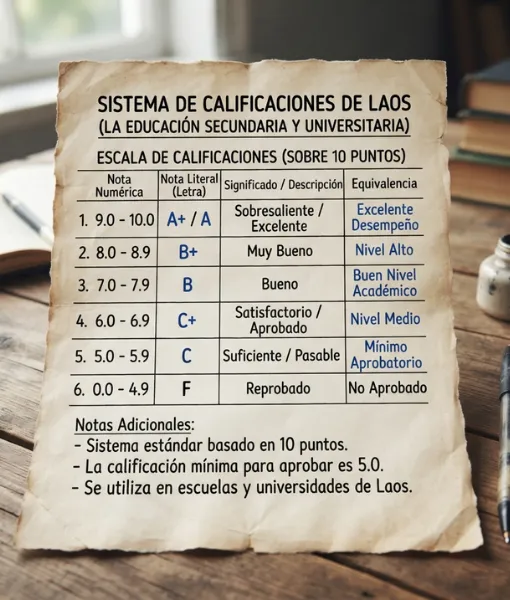 SISTEMA DE CALIFICACIONES DE LAOS
(LA EDUCACIÓN SECUNDARIA Y UNIVERSITARIA)

ESCALA DE CALIFICACIONES (SOBRE 10 PUNTOS)

| Nota Numérica | Nota Literal (Letra) | Significado / Descripción | Equivalencia |
|---|---|---|---|
| 1. 9.0 - 10.0 | A+ / A | Sobresaliente / Excelente | Excelente Desempeño |
| 2. 8.0 - 8.9 | B+ | Muy Bueno | Nivel Alto |
| 3. 7.0 - 7.9 | B | Bueno | Buen Nivel Académico |
| 4. 6.0 - 6.9 | C+ | Satisfactorio / Aprobado | Nivel Medio |
| 5. 5.0 - 5.9 | C | Suficiente / Pasable | Mínimo Aprobatorio |
| 6. 0.0 - 4.9 | F | Reprobado | No Aprobado |

Notas Adicionales:
- Sistema estándar basado en 10 puntos.
- La calificación mínima para aprobar es 5.0.
- Se utiliza en escuelas y universidades de Laos.